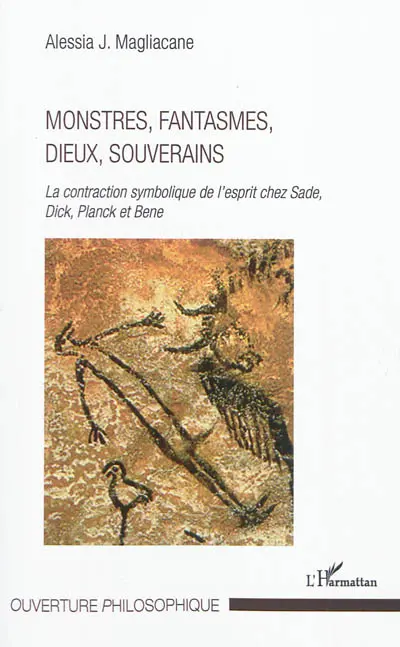 Alessia J. Magliacane

MONSTRES, FANTASMES, DIEUX, SOUVERAINS

La contraction symbolique de l'esprit chez Sade, Dick, Planck et Bene

L'Harmattan

OUVERTURE PHILOSOPHIQUE